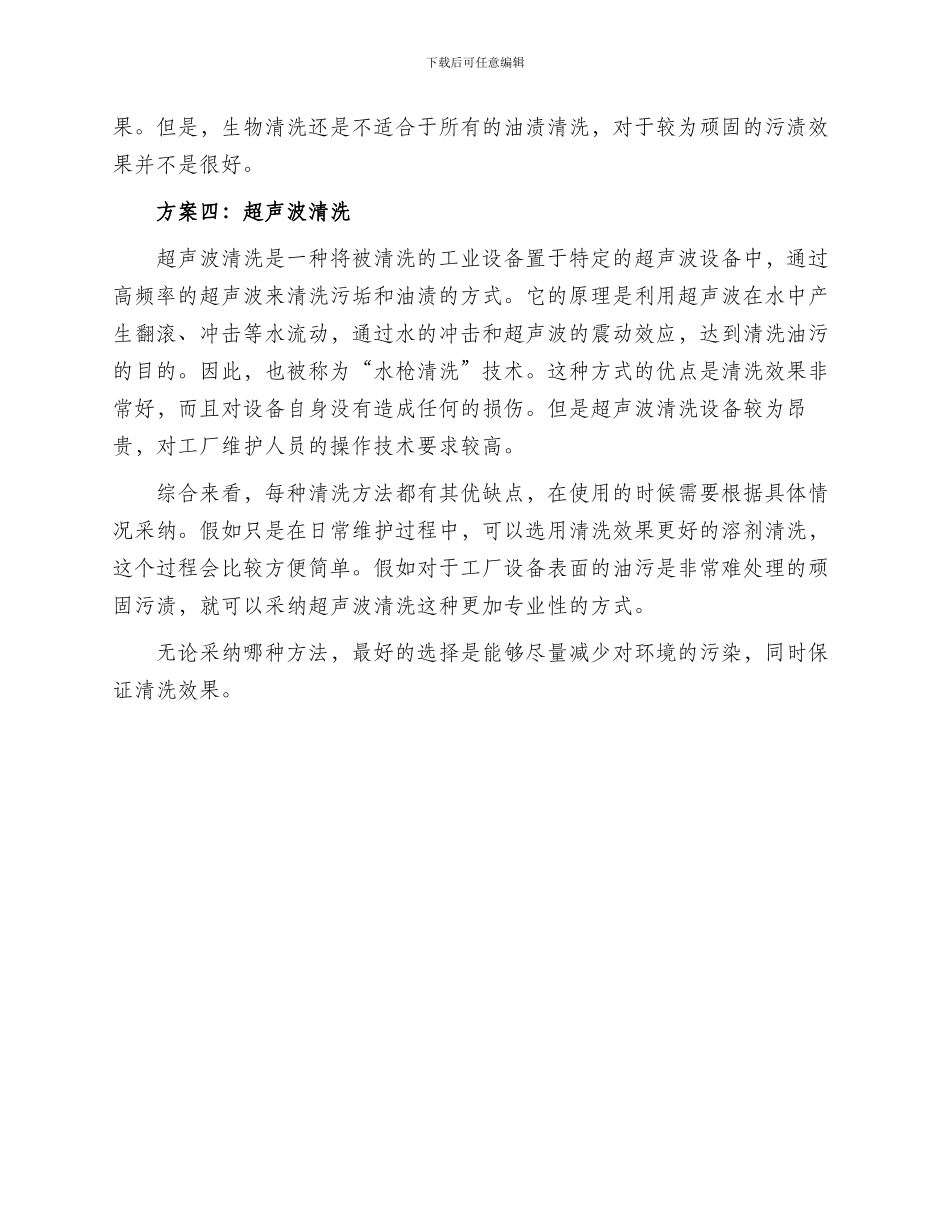 下载后可任意编辑

果。但是，生物清洗还是不适合于所有的油渍清洗，对于较为顽固的污渍效果并不是很好。

方案四：超声波清洗

超声波清洗是一种将被清洗的工业设备置于特定的超声波设备中，通过高频率的超声波来清洗污垢和油渍的方式。它的原理是利用超声波在水中产生翻滚、冲击等水流动，通过水的冲击和超声波的震动效应，达到清洗油污的目的。因此，也被称为“水枪清洗”技术。这种方式的优点是清洗效果非常好，而且对设备自身没有造成任何的损伤。但是超声波清洗设备较为昂贵，对工厂维护人员的操作技术要求较高。

综合来看，每种清洗方法都有其优缺点，在使用的时候需要根据具体情况采纳。假如只是在日常维护过程中，可以选用清洗效果更好的溶剂清洗，这个过程会比较方便简单。假如对于工厂设备表面的油污是非常难处理的顽固污渍，就可以采纳超声波清洗这种更加专业性的方式。

无论采纳哪种方法，最好的选择是能够尽量减少对环境的污染，同时保证清洗效果。